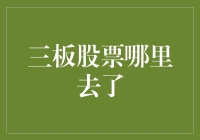 三板股票哪里去了